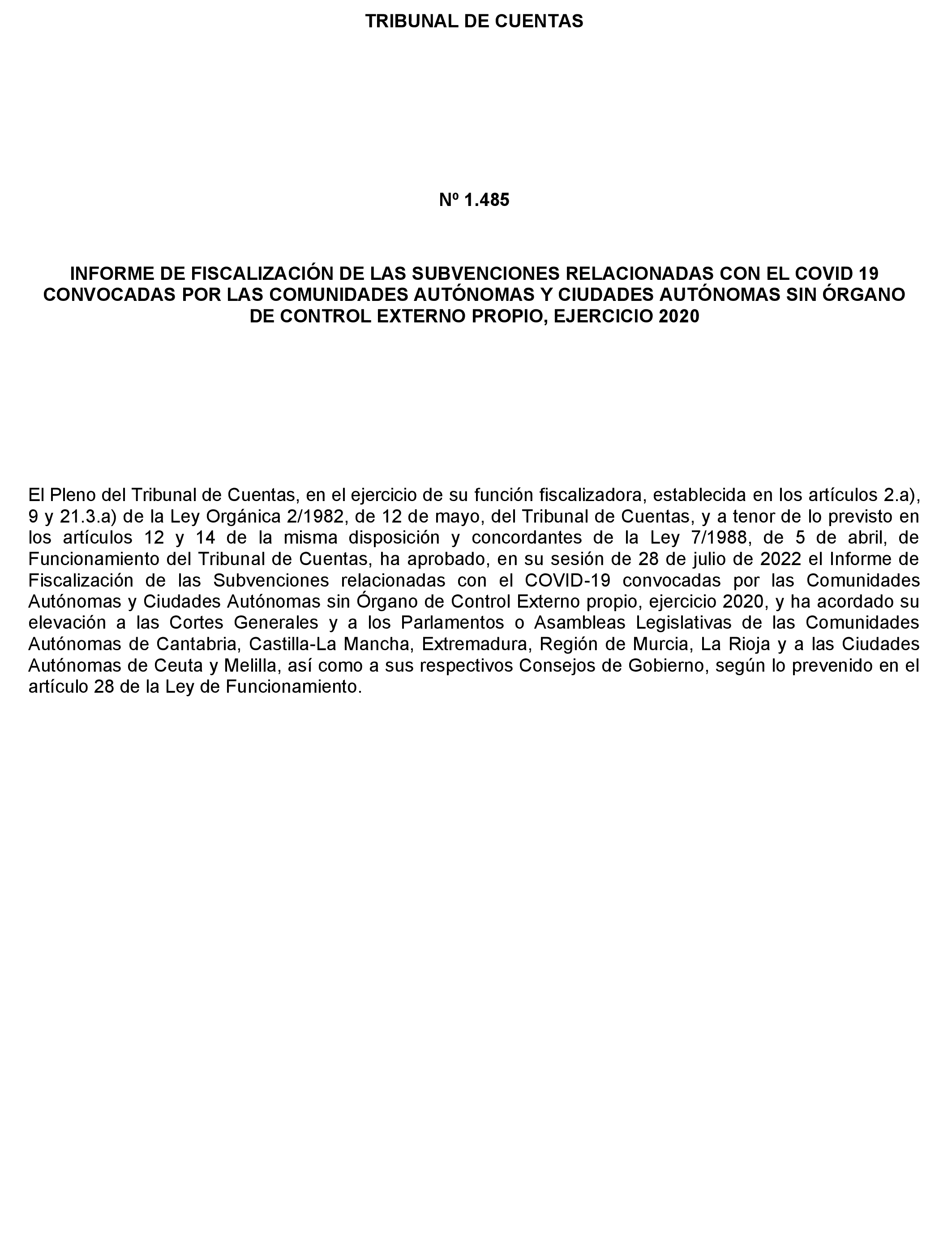 TRIBUNAL DE CUENTAS

Nº 1.485

INFORME DE FISCALIZACIÓN DE LAS SUBVENCIONES RELACIONADAS CON EL COVID 19 CONVOCADAS POR LAS COMUNIDADES AUTÓNOMAS Y CIUDADES AUTÓNOMAS SIN ÓRGANO DE CONTROL EXTERNO PROPIO, EJERCICIO 2020

El Pleno del Tribunal de Cuentas, en el ejercicio de su función fiscalizadora, establecida en los artículos 2.a), 9 y 21.3.a) de la Ley Orgánica 2/1982, de 12 de mayo, del Tribunal de Cuentas, y a tenor de lo previsto en los artículos 12 y 14 de la misma disposición y concordantes de la Ley 7/1988, de 5 de abril, de Funcionamiento del Tribunal de Cuentas, ha aprobado, en su sesión de 28 de julio de 2022 el Informe de Fiscalización de las Subvenciones relacionadas con el COVID-19 convocadas por las Comunidades Autónomas y Ciudades Autónomas sin Órgano de Control Externo propio, ejercicio 2020, y ha acordado su elevación a las Cortes Generales y a los Parlamentos o Asambleas Legislativas de las Comunidades Autónomas de Cantabria, Castilla-La Mancha, Extremadura, Región de Murcia, La Rioja y a las Ciudades Autónomas de Ceuta y Melilla, así como a sus respectivos Consejos de Gobierno, según lo prevenido en el artículo 28 de la Ley de Funcionamiento.